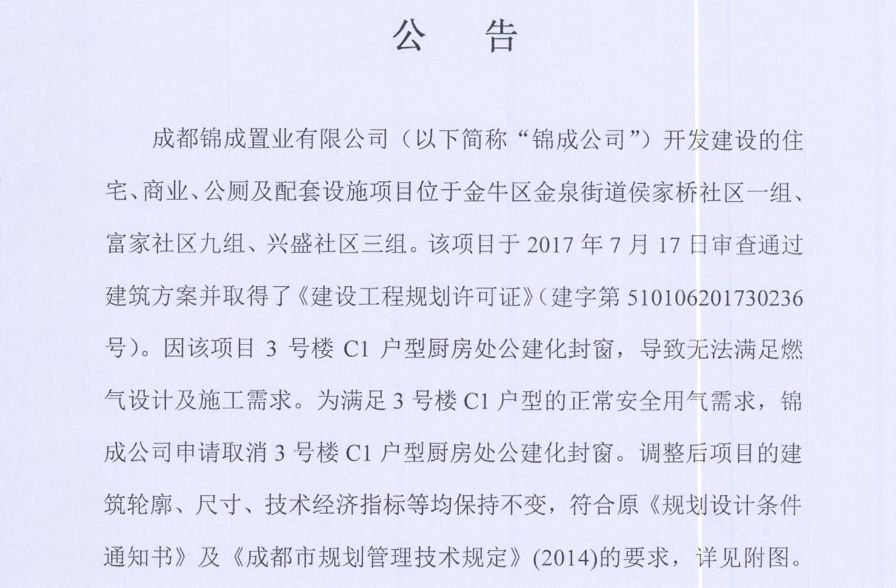 公　告

成都锦成置业有限公司（以下简称“锦成公司”）开发建设的住宅、商业、公厕及配套设施项目位于金牛区金泉街道侯家桥社区一组、富家社区九组、兴盛社区三组。该项目于 2017 年 7 月 17 日审查通过建筑方案并取得了《建设工程规划许可证》（建字第 510106201730236 号）。因该项目 3 号楼 C1 户型厨房处公建化封窗，导致无法满足燃气设计及施工需求。为满足 3 号楼 C1 户型的正常安全用气需求，锦成公司申请取消 3 号楼 C1 户型厨房处公建化封窗。调整后项目的建筑轮廓、尺寸、技术经济指标等均保持不变，符合原《规划设计条件通知书》及《成都市规划管理技术规定》(2014)的要求，详见附图。